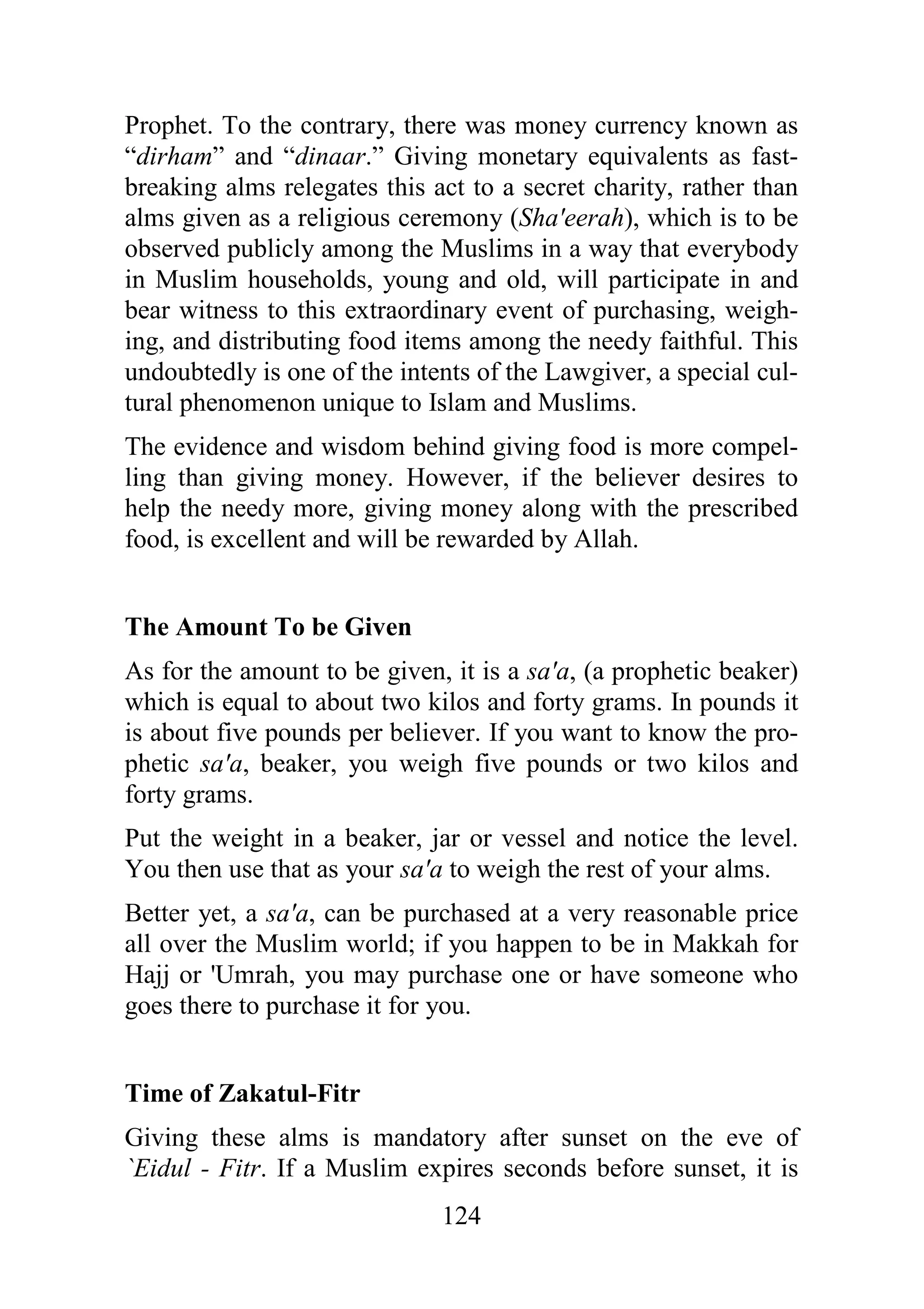 Prophet. To the contrary, there was money currency known as “dirham” and “dinaar.” Giving monetary equivalents as fast-breaking alms relegates this act to a secret charity, rather than alms given as a religious ceremony (Sha'eerah), which is to be observed publicly among the Muslims in a way that everybody in Muslim households, young and old, will participate in and bear witness to this extraordinary event of purchasing, weighing, and distributing food items among the needy faithful. This undoubtedly is one of the intents of the Lawgiver, a special cultural phenomenon unique to Islam and Muslims.

The evidence and wisdom behind giving food is more compelling than giving money. However, if the believer desires to help the needy more, giving money along with the prescribed food, is excellent and will be rewarded by Allah.

The Amount To be Given

As for the amount to be given, it is a sa'a, (a prophetic beaker) which is equal to about two kilos and forty grams. In pounds it is about five pounds per believer. If you want to know the prophetic sa'a, beaker, you weigh five pounds or two kilos and forty grams.

Put the weight in a beaker, jar or vessel and notice the level. You then use that as your sa'a to weigh the rest of your alms.

Better yet, a sa'a, can be purchased at a very reasonable price all over the Muslim world; if you happen to be in Makkah for Hajj or 'Umrah, you may purchase one or have someone who goes there to purchase it for you.

Time of Zakatul-Fitr

Giving these alms is mandatory after sunset on the eve of `Eidul - Fitr. If a Muslim expires seconds before sunset, it is

124